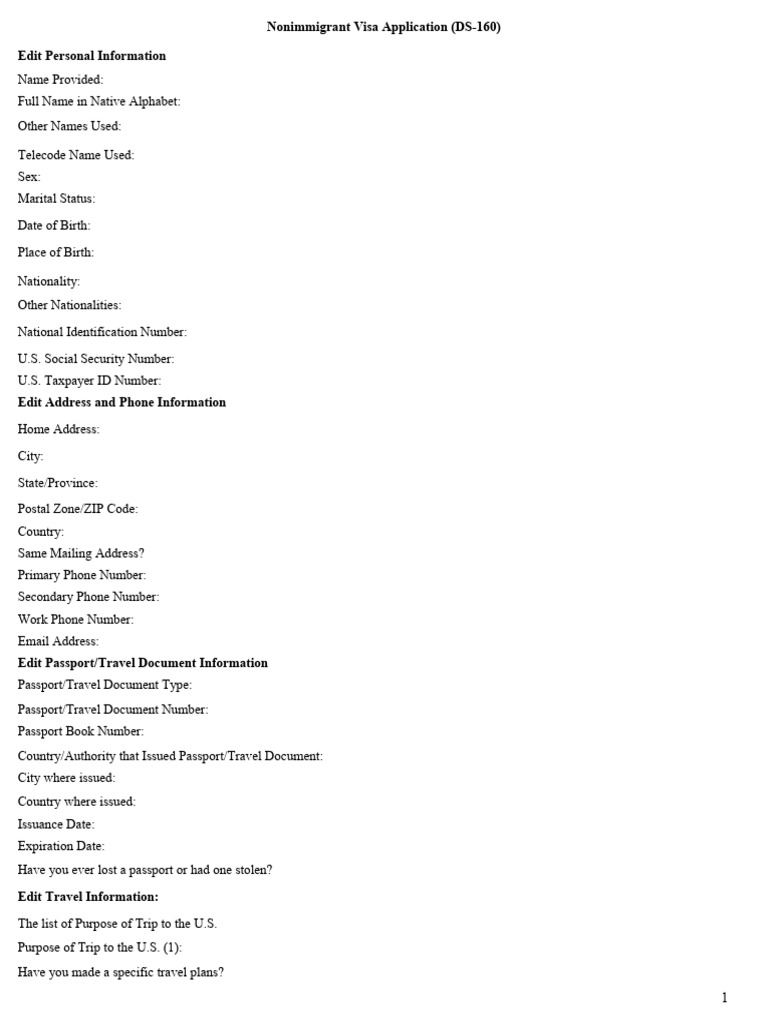 Nonimmigrant Visa Application (DS-160)

Edit Personal Information

Name Provided:
Full Name in Native Alphabet:
Other Names Used:
Telecode Name Used:
Sex:
Marital Status:
Date of Birth:
Place of Birth:
Nationality:
Other Nationalities:
National Identification Number:
U.S. Social Security Number:
U.S. Taxpayer ID Number:

Edit Address and Phone Information

Home Address:
City:
State/Province:
Postal Zone/ZIP Code:
Country:
Same Mailing Address?
Primary Phone Number:
Secondary Phone Number:
Work Phone Number:
Email Address:

Edit Passport/Travel Document Information

Passport/Travel Document Type:
Passport/Travel Document Number:
Passport Book Number:
Country/Authority that Issued Passport/Travel Document:
City where issued:
Country where issued:
Issuance Date:
Expiration Date:
Have you ever lost a passport or had one stolen?

Edit Travel Information:

The list of Purpose of Trip to the U.S.
Purpose of Trip to the U.S. (1):
Have you made a specific travel plans?

1